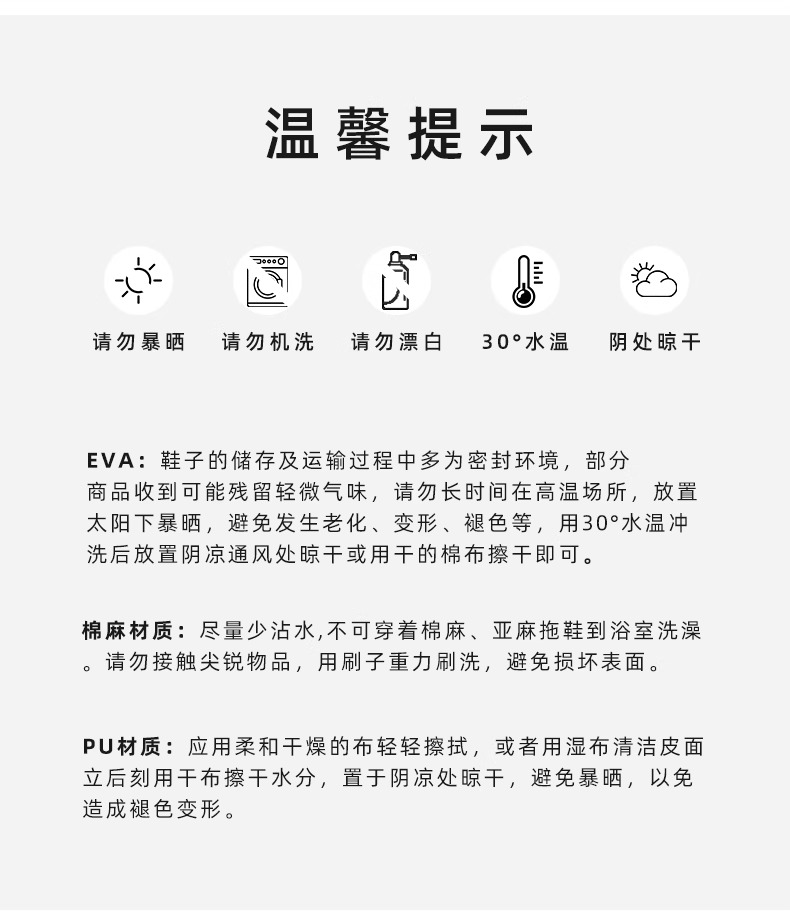 温馨提示

请勿暴晒　请勿机洗　请勿漂白　30°水温　阴处晾干

EVA：鞋子的储存及运输过程中多为密封环境，部分商品收到可能残留轻微气味，请勿长时间在高温场所，放置太阳下暴晒，避免发生老化、变形、褪色等，用30°水温冲洗后放置阴凉通风处晾干或用干的棉布擦干即可。

棉麻材质：尽量少沾水,不可穿着棉麻、亚麻拖鞋到浴室洗澡。请勿接触尖锐物品，用刷子重力刷洗，避免损坏表面。

PU材质：应用柔和干燥的布轻轻擦拭，或者用湿布清洁皮面立后刻用干布擦干水分，置于阴凉处晾干，避免暴晒，以免造成褪色变形。